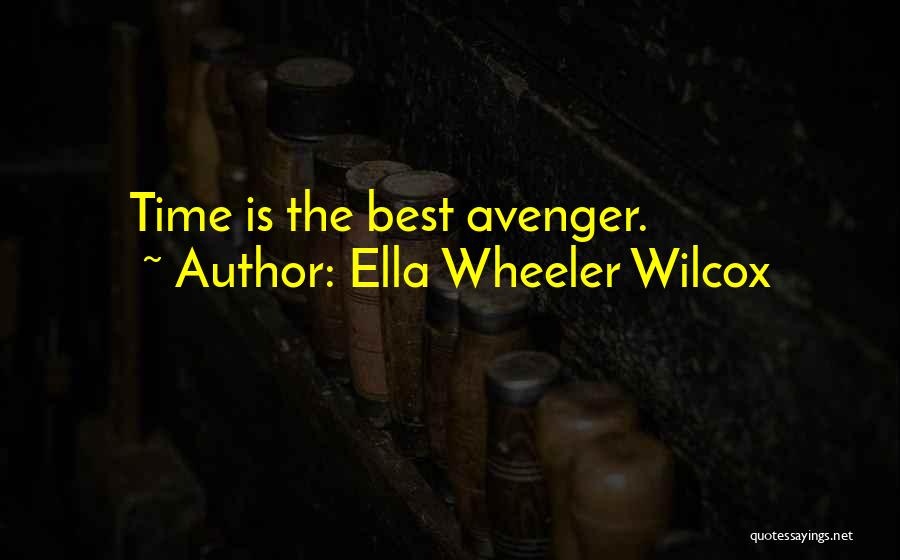 Time is the best avenger.
~ Author: Ella Wheeler Wilcox

quotessayings.net